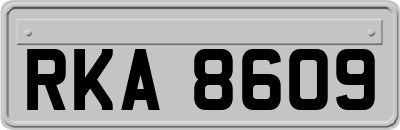 RKA 8609